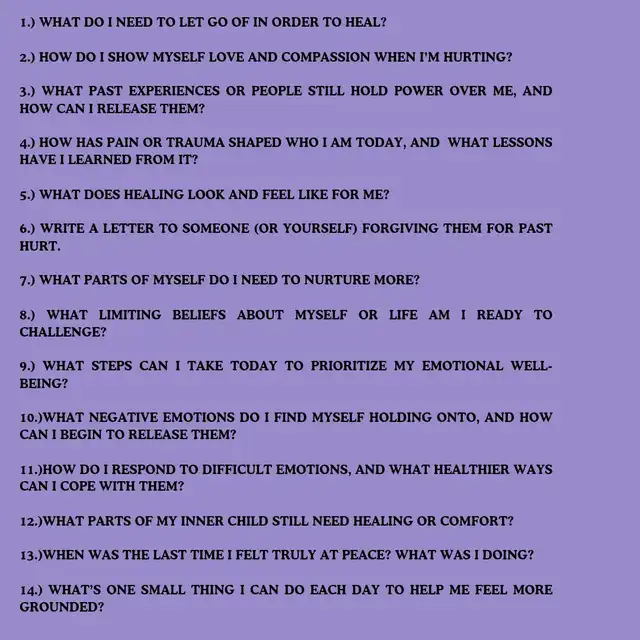 1.) WHAT DO I NEED TO LET GO OF IN ORDER TO HEAL?

2.) HOW DO I SHOW MYSELF LOVE AND COMPASSION WHEN I'M HURTING?

3.) WHAT PAST EXPERIENCES OR PEOPLE STILL HOLD POWER OVER ME, AND HOW CAN I RELEASE THEM?

4.) HOW HAS PAIN OR TRAUMA SHAPED WHO I AM TODAY, AND WHAT LESSONS HAVE I LEARNED FROM IT?

5.) WHAT DOES HEALING LOOK AND FEEL LIKE FOR ME?

6.) WRITE A LETTER TO SOMEONE (OR YOURSELF) FORGIVING THEM FOR PAST HURT.

7.) WHAT PARTS OF MYSELF DO I NEED TO NURTURE MORE?

8.) WHAT LIMITING BELIEFS ABOUT MYSELF OR LIFE AM I READY TO CHALLENGE?

9.) WHAT STEPS CAN I TAKE TODAY TO PRIORITIZE MY EMOTIONAL WELL-BEING?

10.)WHAT NEGATIVE EMOTIONS DO I FIND MYSELF HOLDING ONTO, AND HOW CAN I BEGIN TO RELEASE THEM?

11.)HOW DO I RESPOND TO DIFFICULT EMOTIONS, AND WHAT HEALTHIER WAYS CAN I COPE WITH THEM?

12.)WHAT PARTS OF MY INNER CHILD STILL NEED HEALING OR COMFORT?

13.)WHEN WAS THE LAST TIME I FELT TRULY AT PEACE? WHAT WAS I DOING?

14.) WHAT'S ONE SMALL THING I CAN DO EACH DAY TO HELP ME FEEL MORE GROUNDED?